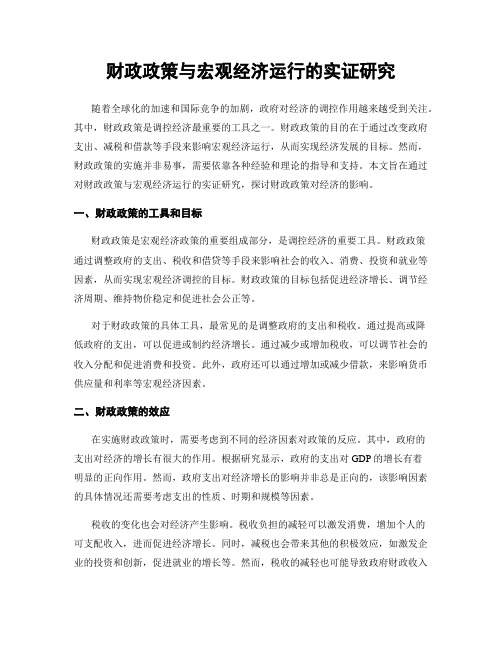 财政政策与宏观经济运行的实证研究

随着全球化的加速和国际竞争的加剧，政府对经济的调控作用越来越受到关注。其中，财政政策是调控经济最重要的工具之一。财政政策的目的在于通过改变政府支出、减税和借款等手段来影响宏观经济运行，从而实现经济发展的目标。然而，财政政策的实施并非易事，需要依靠各种经验和理论的指导和支持。本文旨在通过对财政政策与宏观经济运行的实证研究，探讨财政政策对经济的影响。

一、财政政策的工具和目标

财政政策是宏观经济政策的重要组成部分，是调控经济的重要工具。财政政策通过调整政府的支出、税收和借贷等手段来影响社会的收入、消费、投资和就业等因素，从而实现宏观经济调控的目标。财政政策的目标包括促进经济增长、调节经济周期、维持物价稳定和促进社会公正等。

对于财政政策的具体工具，最常见的是调整政府的支出和税收。通过提高或降低政府的支出，可以促进或制约经济增长。通过减少或增加税收，可以调节社会的收入分配和促进消费和投资。此外，政府还可以通过增加或减少借款，来影响货币供应量和利率等宏观经济因素。

二、财政政策的效应

在实施财政政策时，需要考虑到不同的经济因素对政策的反应。其中，政府的支出对经济的增长有很大的作用。根据研究显示，政府的支出对 GDP 的增长有着明显的正向作用。然而，政府支出对经济增长的影响并非总是正向的，该影响因素的具体情况还需要考虑支出的性质、时期和规模等因素。

税收的变化也会对经济产生影响。税收负担的减轻可以激发消费，增加个人的可支配收入，进而促进经济增长。同时，减税也会带来其他的积极效应，如激发企业的投资和创新，促进就业的增长等。然而，税收的减轻也可能导致政府财政收入